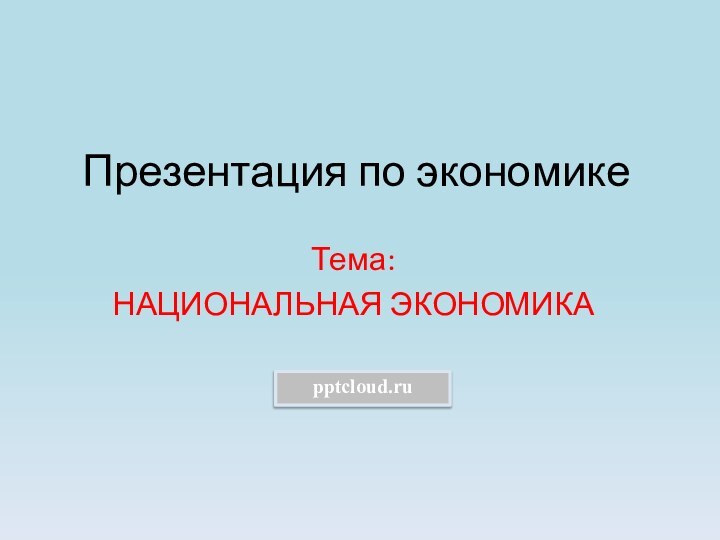 Презентация по экономике

Тема:
НАЦИОНАЛЬНАЯ ЭКОНОМИКА

pptcloud.ru